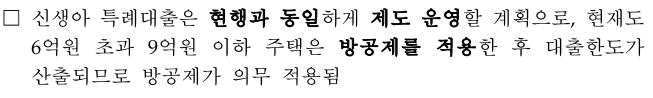 □ 신생아 특례대출은 현행과 동일하게 제도 운영할 계획으로, 현재도 6억원 초과 9억원 이하 주택은 방공제를 적용한 후 대출한도가 산출되므로 방공제가 의무 적용됨